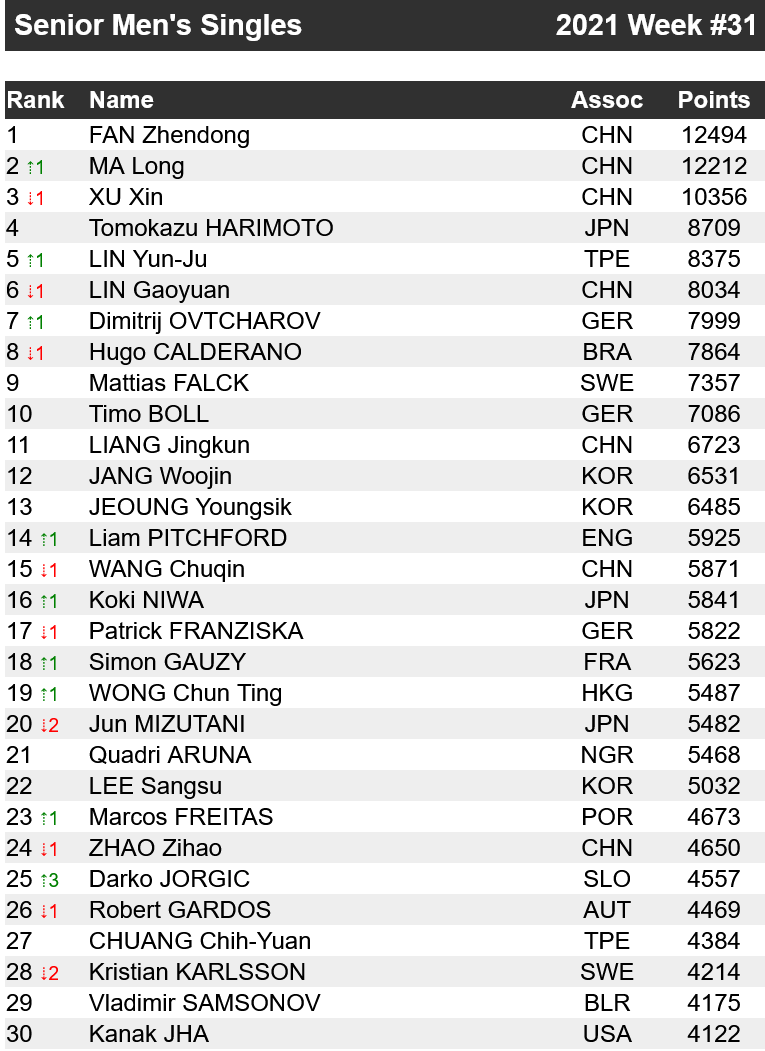 Senior Men's Singles 2021 Week #31

| Rank | Name | Assoc | Points |
|---|---|---|---|
| 1 | FAN Zhendong | CHN | 12494 |
| 2 ↑1 | MA Long | CHN | 12212 |
| 3 ↓1 | XU Xin | CHN | 10356 |
| 4 | Tomokazu HARIMOTO | JPN | 8709 |
| 5 ↑1 | LIN Yun-Ju | TPE | 8375 |
| 6 ↓1 | LIN Gaoyuan | CHN | 8034 |
| 7 ↑1 | Dimitrij OVTCHAROV | GER | 7999 |
| 8 ↓1 | Hugo CALDERANO | BRA | 7864 |
| 9 | Mattias FALCK | SWE | 7357 |
| 10 | Timo BOLL | GER | 7086 |
| 11 | LIANG Jingkun | CHN | 6723 |
| 12 | JANG Woojin | KOR | 6531 |
| 13 | JEOUNG Youngsik | KOR | 6485 |
| 14 ↑1 | Liam PITCHFORD | ENG | 5925 |
| 15 ↓1 | WANG Chuqin | CHN | 5871 |
| 16 ↑1 | Koki NIWA | JPN | 5841 |
| 17 ↓1 | Patrick FRANZISKA | GER | 5822 |
| 18 ↑1 | Simon GAUZY | FRA | 5623 |
| 19 ↑1 | WONG Chun Ting | HKG | 5487 |
| 20 ↓2 | Jun MIZUTANI | JPN | 5482 |
| 21 | Quadri ARUNA | NGR | 5468 |
| 22 | LEE Sangsu | KOR | 5032 |
| 23 ↑1 | Marcos FREITAS | POR | 4673 |
| 24 ↓1 | ZHAO Zihao | CHN | 4650 |
| 25 ↑3 | Darko JORGIC | SLO | 4557 |
| 26 ↓1 | Robert GARDOS | AUT | 4469 |
| 27 | CHUANG Chih-Yuan | TPE | 4384 |
| 28 ↓2 | Kristian KARLSSON | SWE | 4214 |
| 29 | Vladimir SAMSONOV | BLR | 4175 |
| 30 | Kanak JHA | USA | 4122 |